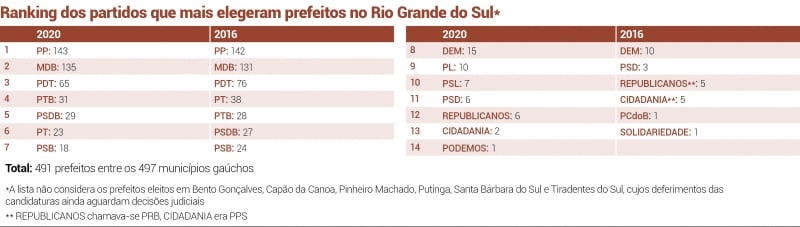 Ranking dos partidos que mais elegeram prefeitos no Rio Grande do Sul*

| | 2020 | 2016 |
|---|---|---|
| 1 | PP: 143 | PP: 142 |
| 2 | MDB: 135 | MDB: 131 |
| 3 | PDT: 65 | PDT: 76 |
| 4 | PTB: 31 | PT: 38 |
| 5 | PSDB: 29 | PTB: 28 |
| 6 | PT: 23 | PSDB: 27 |
| 7 | PSB: 18 | PSB: 24 |

| | 2020 | 2016 |
|---|---|---|
| 8 | DEM: 15 | DEM: 10 |
| 9 | PL: 10 | PSD: 3 |
| 10 | PSL: 7 | REPUBLICANOS**: 5 |
| 11 | PSD: 6 | CIDADANIA**: 5 |
| 12 | REPUBLICANOS: 6 | PCdoB: 1 |
| 13 | CIDADANIA: 2 | SOLIDARIEDADE: 1 |
| 14 | PODEMOS: 1 | |

Total: 491 prefeitos entre os 497 municípios gaúchos

*A lista não considera os prefeitos eleitos em Bento Gonçalves, Capão da Canoa, Pinheiro Machado, Putinga, Santa Bárbara do Sul e Tiradentes do Sul, cujos deferimentos das candidaturas ainda aguardam decisões judiciais

** REPUBLICANOS chamava-se PRB, CIDADANIA era PPS